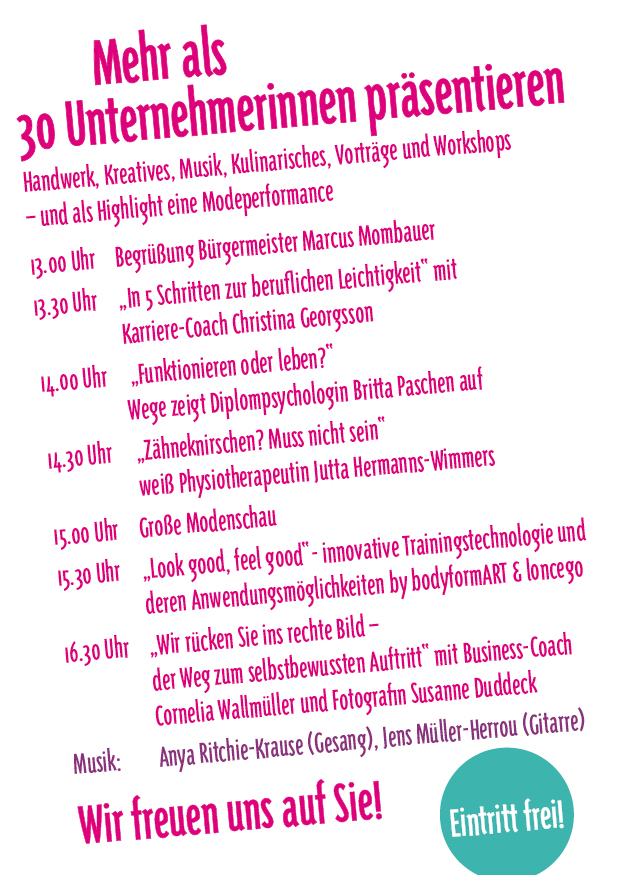 Mehr als
30 Unternehmerinnen präsentieren

Handwerk, Kreatives, Musik, Kulinarisches, Vorträge und Workshops – und als Highlight eine Modeperformance

13.00 Uhr Begrüßung Bürgermeister Marcus Mombauer

13.30 Uhr „In 5 Schritten zur beruflichen Leichtigkeit" mit Karriere-Coach Christina Georgsson

14.00 Uhr „Funktionieren oder leben?" Wege zeigt Diplompsychologin Britta Paschen auf

14.30 Uhr „Zähneknirschen? Muss nicht sein" weiß Physiotherapeutin Jutta Hermanns-Wimmers

15.00 Uhr Große Modenschau

15.30 Uhr „Look good, feel good" - innovative Trainingstechnologie und deren Anwendungsmöglichkeiten by bodyformART & loncego

16.30 Uhr „Wir rücken Sie ins rechte Bild – der Weg zum selbstbewussten Auftritt" mit Business-Coach Cornelia Wallmüller und Fotografin Susanne Duddeck

Musik: Anya Ritchie-Krause (Gesang), Jens Müller-Herrou (Gitarre)

Wir freuen uns auf Sie!

Eintritt frei!